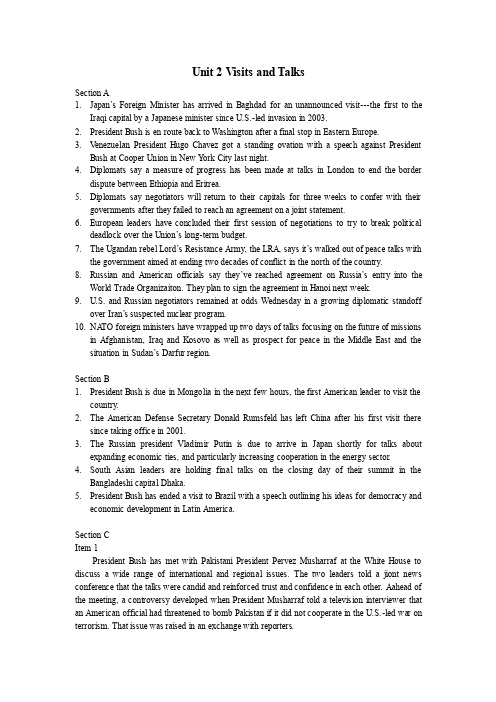 Unit 2 Visits and Talks

Section A
1. Japan's Foreign Minister has arrived in Baghdad for an unannounced visit---the first to the Iraqi capital by a Japanese minister since U.S.-led invasion in 2003.
2. President Bush is en route back to Washington after a final stop in Eastern Europe.
3. Venezuelan President Hugo Chavez got a standing ovation with a speech against President Bush at Cooper Union in New York City last night.
4. Diplomats say a measure of progress has been made at talks in London to end the border dispute between Ethiopia and Eritrea.
5. Diplomats say negotiators will return to their capitals for three weeks to confer with their governments after they failed to reach an agreement on a joint statement.
6. European leaders have concluded their first session of negotiations to try to break political deadlock over the Union's long-term budget.
7. The Ugandan rebel Lord's Resistance Army, the LRA, says it's walked out of peace talks with the government aimed at ending two decades of conflict in the north of the country.
8. Russian and American officials say they've reached agreement on Russia's entry into the World Trade Organizaiton. They plan to sign the agreement in Hanoi next week.
9. U.S. and Russian negotiators remained at odds Wednesday in a growing diplomatic standoff over Iran's suspected nuclear program.
10. NATO foreign ministers have wrapped up two days of talks focusing on the future of missions in Afghanistan, Iraq and Kosovo as well as prospect for peace in the Middle East and the situation in Sudan's Darfur region.

Section B
1. President Bush is due in Mongolia in the next few hours, the first American leader to visit the country.
2. The American Defense Secretary Donald Rumsfeld has left China after his first visit there since taking office in 2001.
3. The Russian president Vladimir Putin is due to arrive in Japan shortly for talks about expanding economic ties, and particularly increasing cooperation in the energy sector.
4. South Asian leaders are holding final talks on the closing day of their summit in the Bangladeshi capital Dhaka.
5. President Bush has ended a visit to Brazil with a speech outlining his ideas for democracy and economic development in Latin America.

Section C
Item 1
President Bush has met with Pakistani President Pervez Musharraf at the White House to discuss a wide range of international and regional issues. The two leaders told a jiont news conference that the talks were candid and reinforced trust and confidence in each other. Aahead of the meeting, a controversy developed when President Musharraf told a television interviewer that an American official had threatened to bomb Pakistan if it did not cooperate in the U.S.-led war on terrorism. That issue was raised in an exchange with reporters.